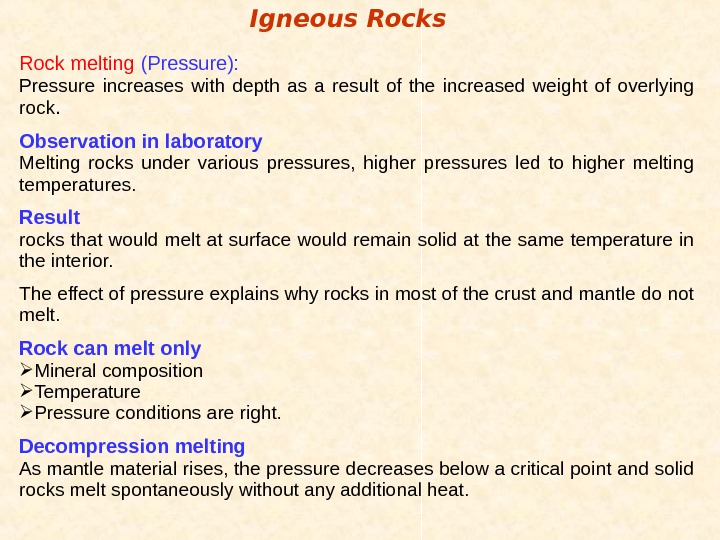 Igneous Rocks

Rock melting (Pressure):
Pressure increases with depth as a result of the increased weight of overlying rock.

Observation in laboratory
Melting rocks under various pressures, higher pressures led to higher melting temperatures.

Result
rocks that would melt at surface would remain solid at the same temperature in the interior.

The effect of pressure explains why rocks in most of the crust and mantle do not melt.

Rock can melt only
➢Mineral composition
➢Temperature
➢Pressure conditions are right.

Decompression melting
As mantle material rises, the pressure decreases below a critical point and solid rocks melt spontaneously without any additional heat.